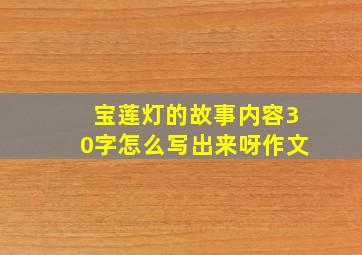 宝莲灯的故事内容30字怎么写出来呀作文